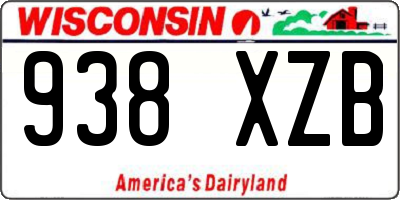 WISCONSIN

938 XZB

America's Dairyland